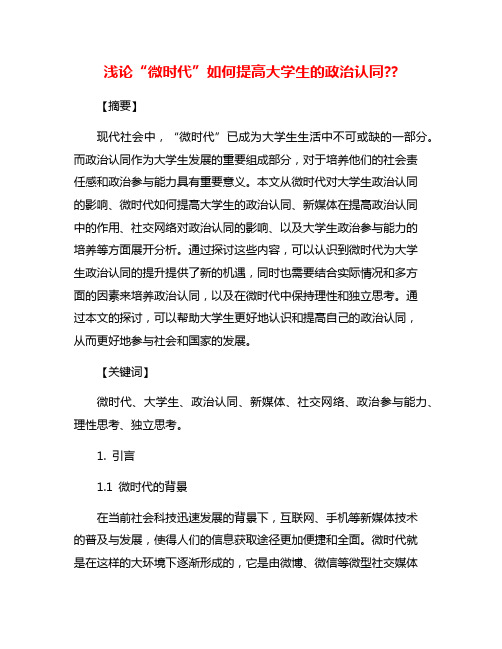 浅论“微时代”如何提高大学生的政治认同??

【摘要】

现代社会中，“微时代”已成为大学生生活中不可或缺的一部分。而政治认同作为大学生发展的重要组成部分，对于培养他们的社会责任感和政治参与能力具有重要意义。本文从微时代对大学生政治认同的影响、微时代如何提高大学生的政治认同、新媒体在提高政治认同中的作用、社交网络对政治认同的影响、以及大学生政治参与能力的培养等方面展开分析。通过探讨这些内容，可以认识到微时代为大学生政治认同的提升提供了新的机遇，同时也需要结合实际情况和多方面的因素来培养政治认同，以及在微时代中保持理性和独立思考。通过本文的探讨，可以帮助大学生更好地认识和提高自己的政治认同，从而更好地参与社会和国家的发展。

【关键词】

微时代、大学生、政治认同、新媒体、社交网络、政治参与能力、理性思考、独立思考。

1. 引言

1.1 微时代的背景

在当前社会科技迅速发展的背景下，互联网、手机等新媒体技术的普及与发展，使得人们的信息获取途径更加便捷和全面。微时代就是在这样的大环境下逐渐形成的，它是由微博、微信等微型社交媒体